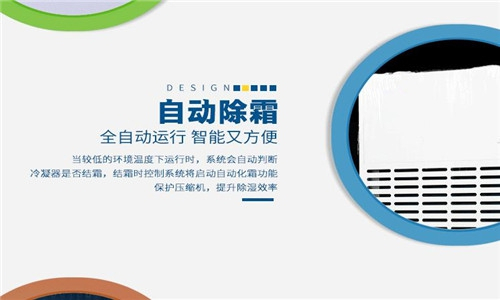 DESIGN

自动除霜

全自动运行 智能又方便

当较低的环境温度下运行时，系统会自动判断冷凝器是否结霜，结霜时控制系统将启动自动化霜功能保护压缩机，提升除湿效率